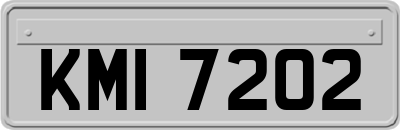 KMI 7202